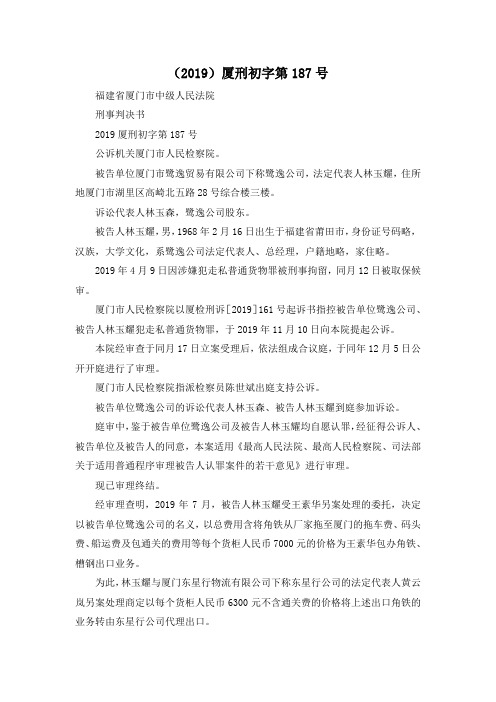 （2019）厦刑初字第 187 号

福建省厦门市中级人民法院

刑事判决书

2019 厦刑初字第 187 号

公诉机关厦门市人民检察院。

被告单位厦门市鹭逸贸易有限公司下称鹭逸公司，法定代表人林玉耀，住所地厦门市湖里区高崎北五路 28 号综合楼三楼。

诉讼代表人林玉森，鹭逸公司股东。

被告人林玉耀，男，1968 年 2 月 16 日出生于福建省莆田市，身份证号码略，汉族，大学文化，系鹭逸公司法定代表人、总经理，户籍地略，家住略。

2019 年 4 月 9 日因涉嫌犯走私普通货物罪被刑事拘留，同月 12 日被取保候审。

厦门市人民检察院以厦检刑诉[2019]161 号起诉书指控被告单位鹭逸公司、被告人林玉耀犯走私普通货物罪，于 2019 年 11 月 10 日向本院提起公诉。

本院经审查于同月 17 日立案受理后，依法组成合议庭，于同年 12 月 5 日公开开庭进行了审理。

厦门市人民检察院指派检察员陈世斌出庭支持公诉。

被告单位鹭逸公司的诉讼代表人林玉森、被告人林玉耀到庭参加诉讼。

庭审中，鉴于被告单位鹭逸公司及被告人林玉耀均自愿认罪，经征得公诉人、被告单位及被告人的同意，本案适用《最高人民法院、最高人民检察院、司法部关于适用普通程序审理被告人认罪案件的若干意见》进行审理。

现已审理终结。

经审理查明，2019 年 7 月，被告人林玉耀受王素华另案处理的委托，决定以被告单位鹭逸公司的名义，以总费用含将角铁从厂家拖至厦门的拖车费、码头费、船运费及包通关的费用等每个货柜人民币 7000 元的价格为王素华包办角铁、槽钢出口业务。

为此，林玉耀与厦门东星行物流有限公司下称东星行公司的法定代表人黄云岚另案处理商定以每个货柜人民币 6300 元不含通关费的价格将上述出口角铁的业务转由东星行公司代理出口。